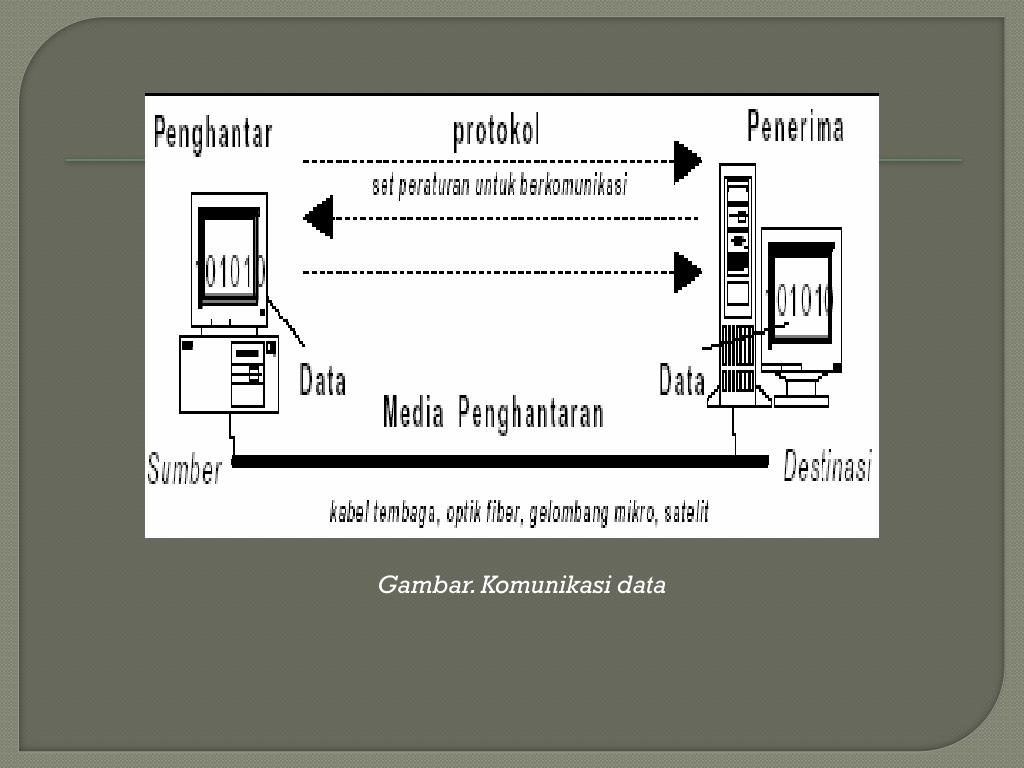 Penghantar

protokol

Penerima

set peraturan untuk berkomunikasi

101010

101010

Data

Data

Media Penghantaran

Sumber

Destinasi

kabel tembaga, optik fiber, gelombang mikro, satelit

Gambar. Komunikasi data